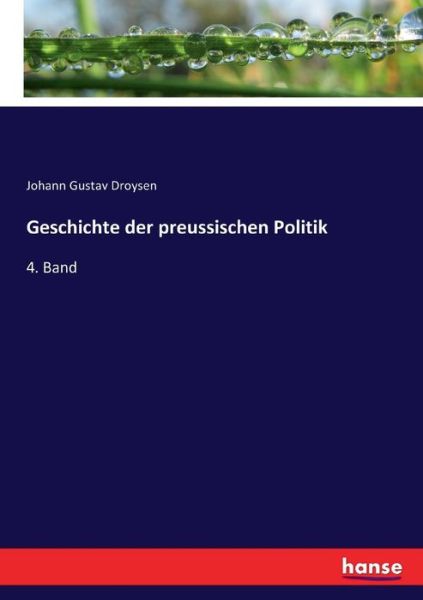 Johann Gustav Droysen

Geschichte der preussischen Politik

4. Band

hanse